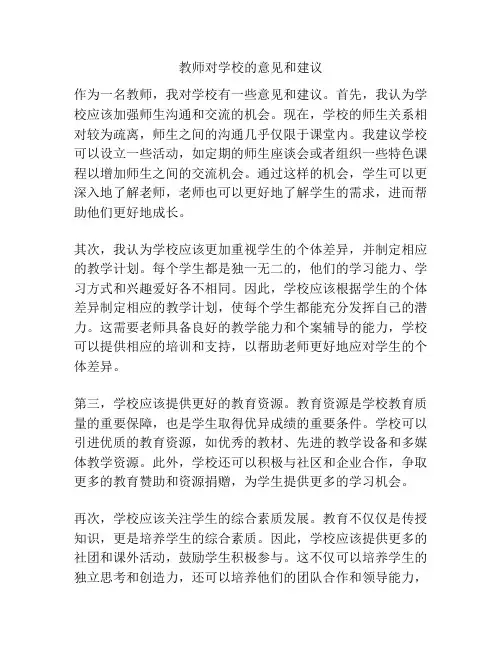 教师对学校的意见和建议

作为一名教师，我对学校有一些意见和建议。首先，我认为学校应该加强师生沟通和交流的机会。现在，学校的师生关系相对较为疏离，师生之间的沟通几乎仅限于课堂内。我建议学校可以设立一些活动，如定期的师生座谈会或者组织一些特色课程以增加师生之间的交流机会。通过这样的机会，学生可以更深入地了解老师，老师也可以更好地了解学生的需求，进而帮助他们更好地成长。

其次，我认为学校应该更加重视学生的个体差异，并制定相应的教学计划。每个学生都是独一无二的，他们的学习能力、学习方式和兴趣爱好各不相同。因此，学校应该根据学生的个体差异制定相应的教学计划，使每个学生都能充分发挥自己的潜力。这需要老师具备良好的教学能力和个案辅导的能力，学校可以提供相应的培训和支持，以帮助老师更好地应对学生的个体差异。

第三，学校应该提供更好的教育资源。教育资源是学校教育质量的重要保障，也是学生取得优异成绩的重要条件。学校可以引进优质的教育资源，如优秀的教材、先进的教学设备和多媒体教学资源。此外，学校还可以积极与社区和企业合作，争取更多的教育赞助和资源捐赠，为学生提供更多的学习机会。

再次，学校应该关注学生的综合素质发展。教育不仅仅是传授知识，更是培养学生的综合素质。因此，学校应该提供更多的社团和课外活动，鼓励学生积极参与。这不仅可以培养学生的独立思考和创造力，还可以培养他们的团队合作和领导能力，